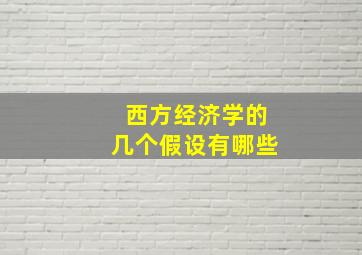 西方经济学的
几个假设有哪些